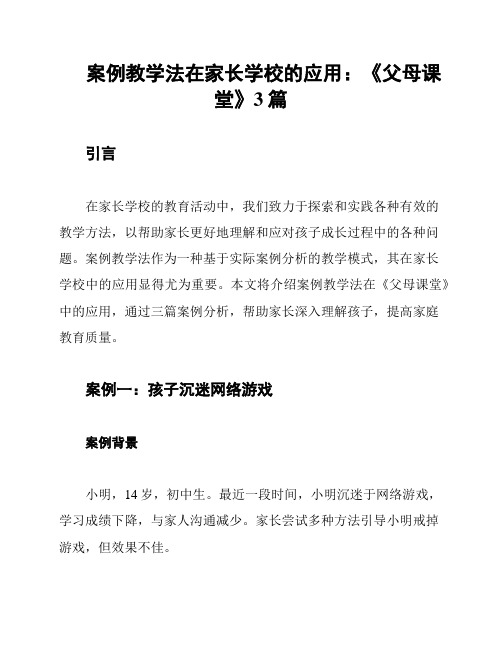 案例教学法在家长学校的应用：《父母课堂》3篇

引言

在家长学校的教育活动中，我们致力于探索和实践各种有效的教学方法，以帮助家长更好地理解和应对孩子成长过程中的各种问题。案例教学法作为一种基于实际案例分析的教学模式，其在家长学校中的应用显得尤为重要。本文将介绍案例教学法在《父母课堂》中的应用，通过三篇案例分析，帮助家长深入理解孩子，提高家庭教育质量。

案例一：孩子沉迷网络游戏

案例背景

小明，14岁，初中生。最近一段时间，小明沉迷于网络游戏，学习成绩下降，与家人沟通减少。家长尝试多种方法引导小明戒掉游戏，但效果不佳。